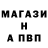 МАГАЗИ
Н
А ПВП